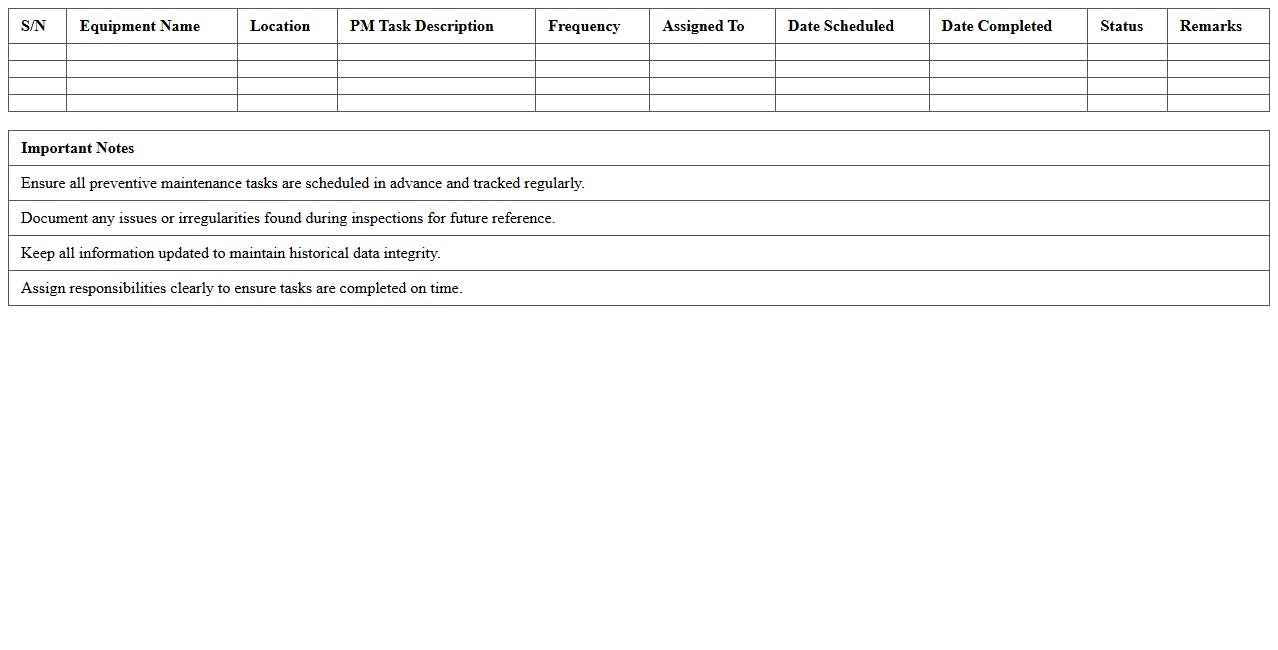 | S/N | Equipment Name | Location | PM Task Description | Frequency | Assigned To | Date Scheduled | Date Completed | Status | Remarks |
|---|---|---|---|---|---|---|---|---|---|
| | | | | | | | | | |
| | | | | | | | | | |
| | | | | | | | | | |
| | | | | | | | | | |

| Important Notes |
|---|
| Ensure all preventive maintenance tasks are scheduled in advance and tracked regularly. |
| Document any issues or irregularities found during inspections for future reference. |
| Keep all information updated to maintain historical data integrity. |
| Assign responsibilities clearly to ensure tasks are completed on time. |